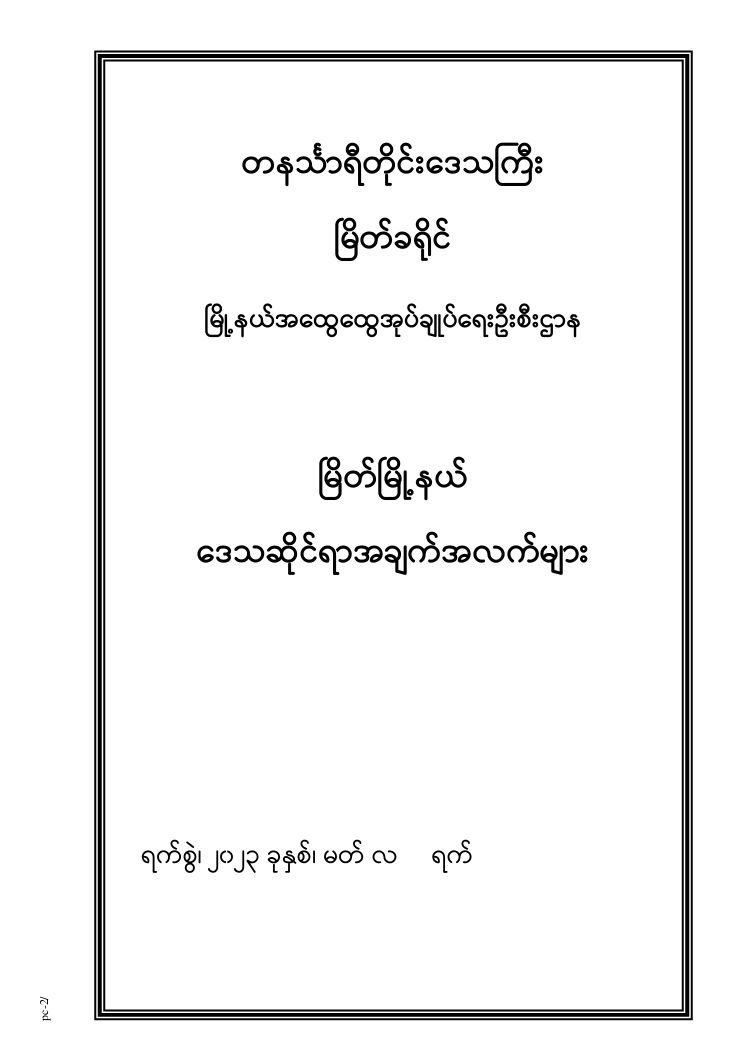 တနင်္သာရီတိုင်းဒေသကြီး

မြိတ်ခရိုင်

မြို့နယ်အထွေထွေအုပ်ချုပ်ရေးဦးစီးဌာန

မြိတ်မြို့နယ်

ဒေသဆိုင်ရာအချက်အလက်များ

ရက်စွဲ၊ ၂၀၂၃ ခုနှစ်၊ မတ် လ ရက်

pc-2/